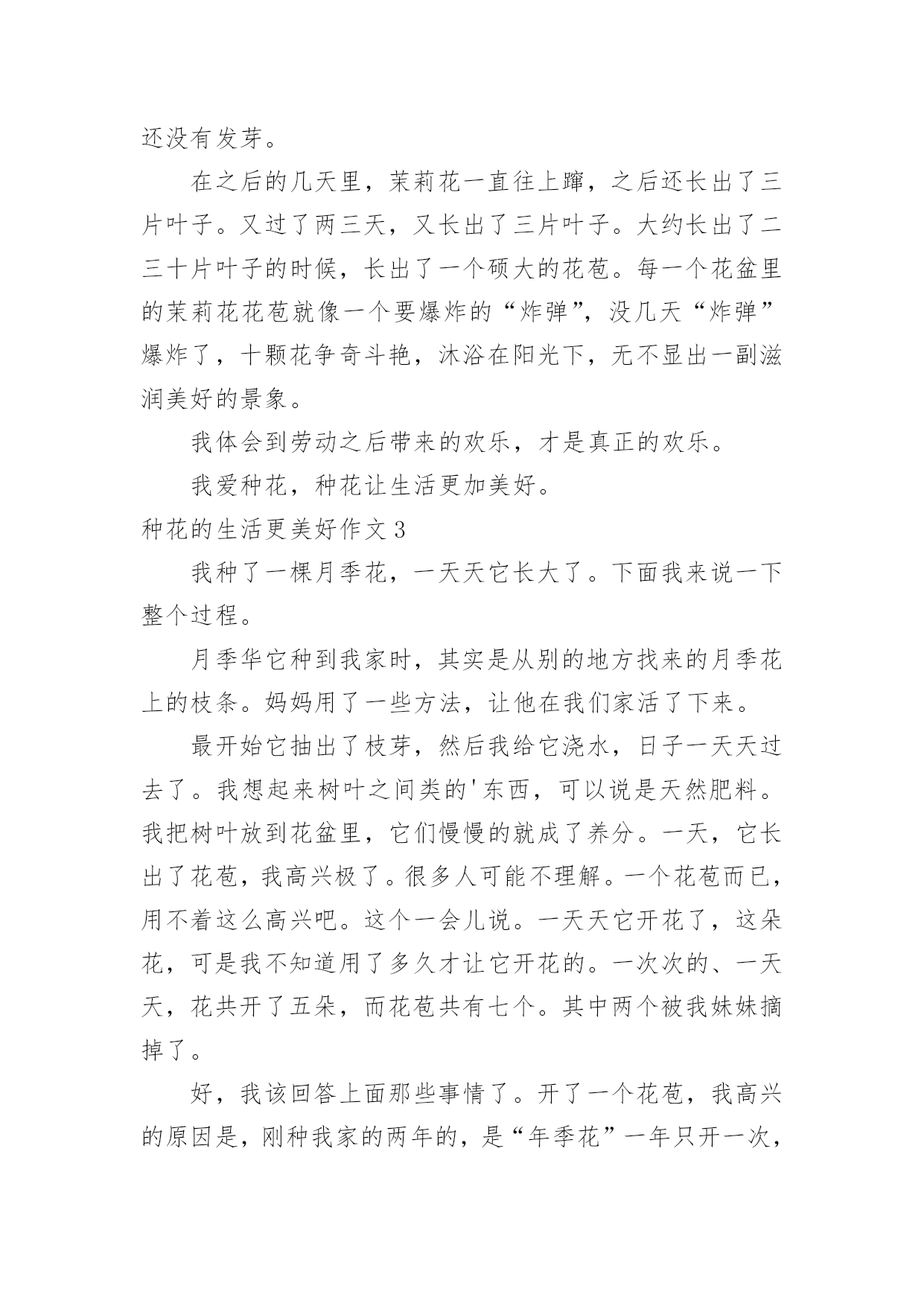 还没有发芽。

在之后的几天里，茉莉花一直往上蹿，之后还长出了三片叶子。又过了两三天，又长出了三片叶子。大约长出了二三十片叶子的时候，长出了一个硕大的花苞。每一个花盆里的茉莉花花苞就像一个要爆炸的“炸弹”，没几天“炸弹”爆炸了，十颗花争奇斗艳，沐浴在阳光下，无不显出一副滋润美好的景象。

我体会到劳动之后带来的欢乐，才是真正的欢乐。

我爱种花，种花让生活更加美好。

种花的生活更美好作文3

我种了一棵月季花，一天天它长大了。下面我来说一下整个过程。

月季华它种到我家时，其实是从别的地方找来的月季花上的枝条。妈妈用了一些方法，让他在我们家活了下来。

最开始它抽出了枝芽，然后我给它浇水，日子一天天过去了。我想起来树叶之间类的'东西，可以说是天然肥料。我把树叶放到花盆里，它们慢慢的就成了养分。一天，它长出了花苞，我高兴极了。很多人可能不理解。一个花苞而已，用不着这么高兴吧。这个一会儿说。一天天它开花了，这朵花，可是我不知道用了多久才让它开花的。一次次的、一天天，花共开了五朵，而花苞共有七个。其中两个被我妹妹摘掉了。

好，我该回答上面那些事情了。开了一个花苞，我高兴的原因是，刚种我家的两年的，是“年季花”一年只开一次，